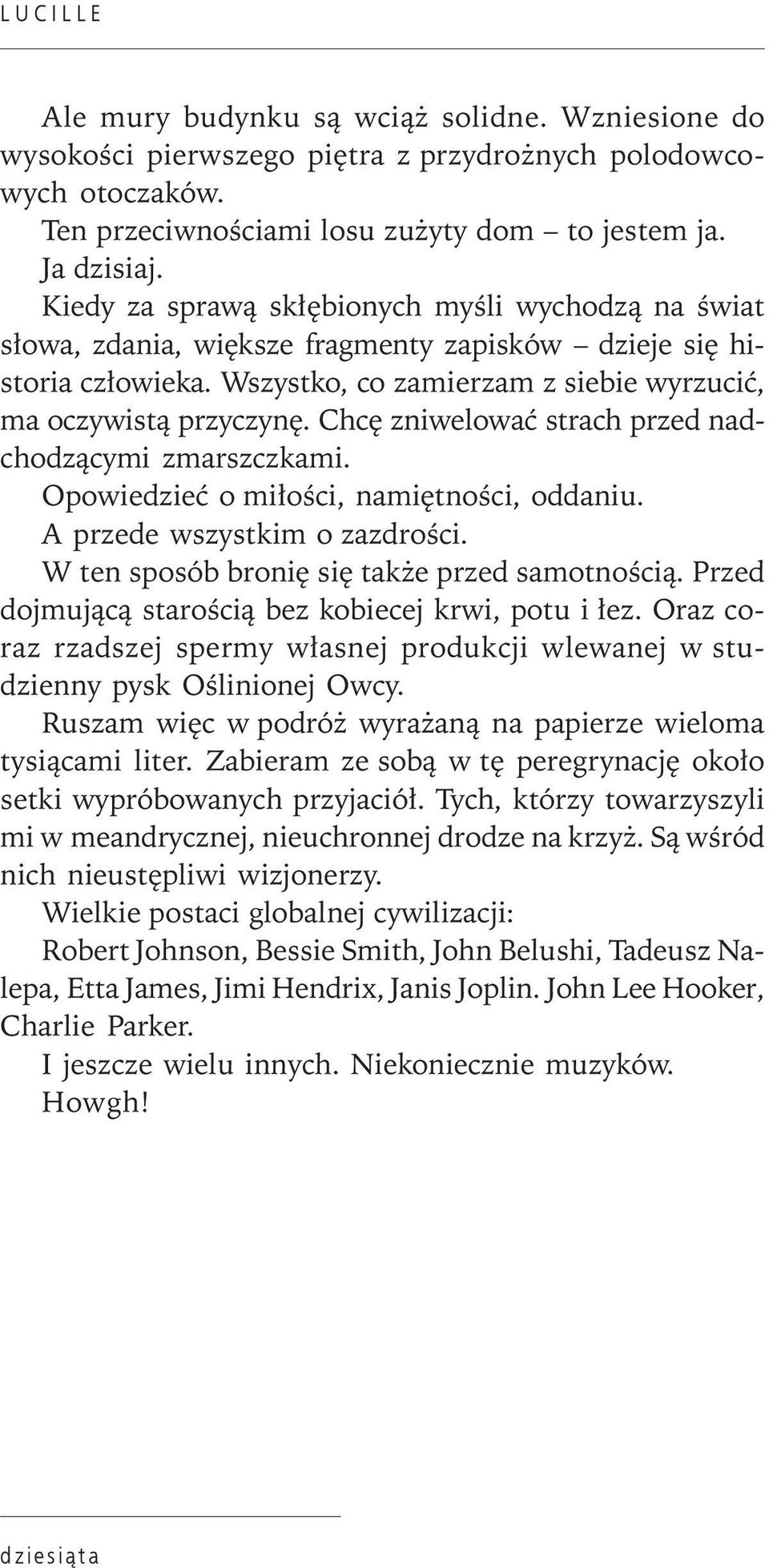 LUCILLE

Ale mury budynku są wciąż solidne. Wzniesione do wysokości pierwszego piętra z przydrożnych polodowcowych otoczaków.

Ten przeciwnościami losu zużyty dom – to jestem ja.

Ja dzisiaj.

Kiedy za sprawą skłębionych myśli wychodzą na świat słowa, zdania, większe fragmenty zapisków – dzieje się historia człowieka. Wszystko, co zamierzam z siebie wyrzucić, ma oczywistą przyczynę. Chcę zniwelować strach przed nadchodzącymi zmarszczkami.

Opowiedzieć o miłości, namiętności, oddaniu.

A przede wszystkim o zazdrości.

W ten sposób bronię się także przed samotnością. Przed dojmującą starością bez kobiecej krwi, potu i łez. Oraz coraz rzadszej spermy własnej produkcji wlewanej w studzienny pysk Oślinionej Owcy.

Ruszam więc w podróż wyrażaną na papierze wieloma tysiącami liter. Zabieram ze sobą w tę peregrynację około setki wypróbowanych przyjaciół. Tych, którzy towarzyszyli mi w meandrycznej, nieuchronnej drodze na krzyż. Są wśród nich nieustępliwi wizjonerzy.

Wielkie postaci globalnej cywilizacji:

Robert Johnson, Bessie Smith, John Belushi, Tadeusz Nalepa, Etta James, Jimi Hendrix, Janis Joplin. John Lee Hooker, Charlie Parker.

I jeszcze wielu innych. Niekoniecznie muzyków.

Howgh!

dziesiąta